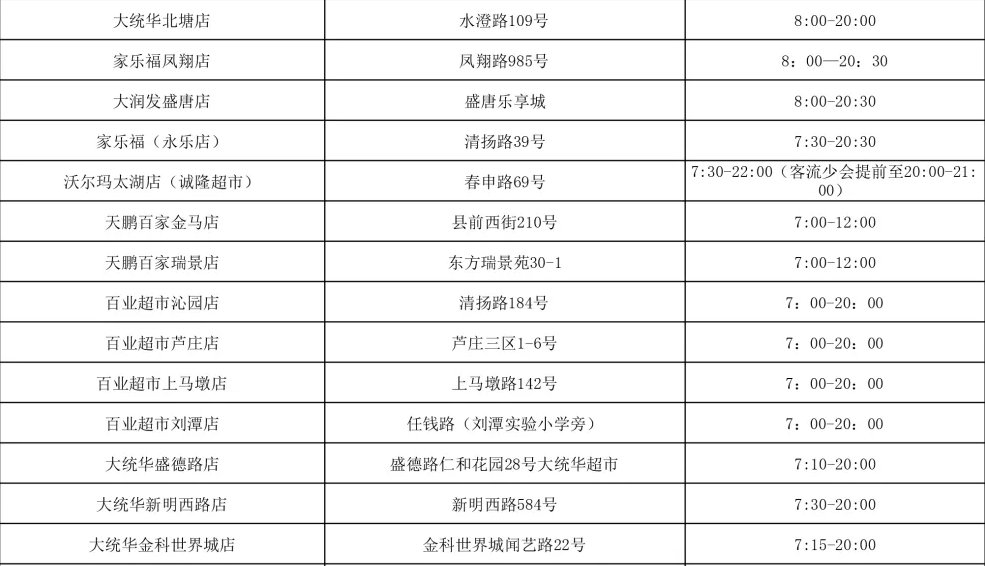 | 大统华北塘店 | 水澄路109号 | 8:00-20:00 |
|---|---|---|
| 家乐福凤翔店 | 凤翔路985号 | 8：00—20：30 |
| 大润发盛唐店 | 盛唐乐享城 | 8:00-20:30 |
| 家乐福（永乐店） | 清扬路39号 | 7:30-20:30 |
| 沃尔玛太湖店（诚隆超市） | 春申路69号 | 7:30-22:00（客流少会提前至20:00-21:00） |
| 天鹏百家金马店 | 县前西街210号 | 7:00-12:00 |
| 天鹏百家瑞景店 | 东方瑞景苑30-1 | 7:00-12:00 |
| 百业超市沁园店 | 清扬路184号 | 7：00-20：00 |
| 百业超市芦庄店 | 芦庄三区1-6号 | 7：00-20：00 |
| 百业超市上马墩店 | 上马墩路142号 | 7：00-20：00 |
| 百业超市刘潭店 | 任钱路（刘潭实验小学旁） | 7：00-20：00 |
| 大统华盛德路店 | 盛德路仁和花园28号大统华超市 | 7:10-20:00 |
| 大统华新明西路店 | 新明西路584号 | 7:30-20:00 |
| 大统华金科世界城店 | 金科世界城闻艺路22号 | 7:15-20:00 |